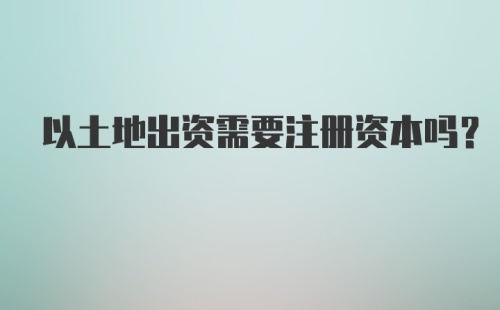 以土地出资需要注册资本吗?